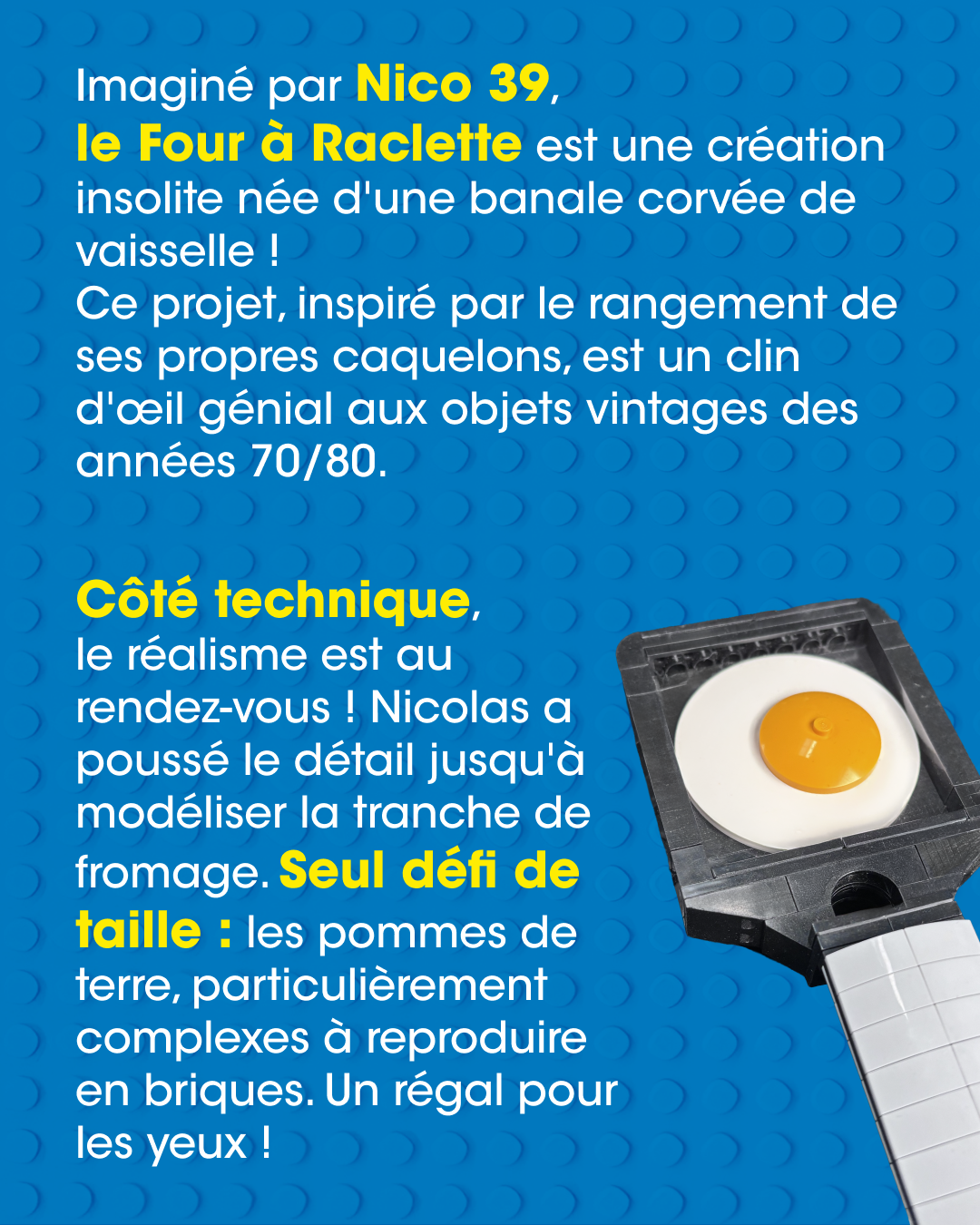 Imaginé par Nico 39, le Four à Raclette est une création insolite née d'une banale corvée de vaisselle !
Ce projet, inspiré par le rangement de ses propres caquelons, est un clin d'œil génial aux objets vintages des années 70/80.

Côté technique, le réalisme est au rendez-vous ! Nicolas a poussé le détail jusqu'à modéliser la tranche de fromage. Seul défi de taille : les pommes de terre, particulièrement complexes à reproduire en briques. Un régal pour les yeux !